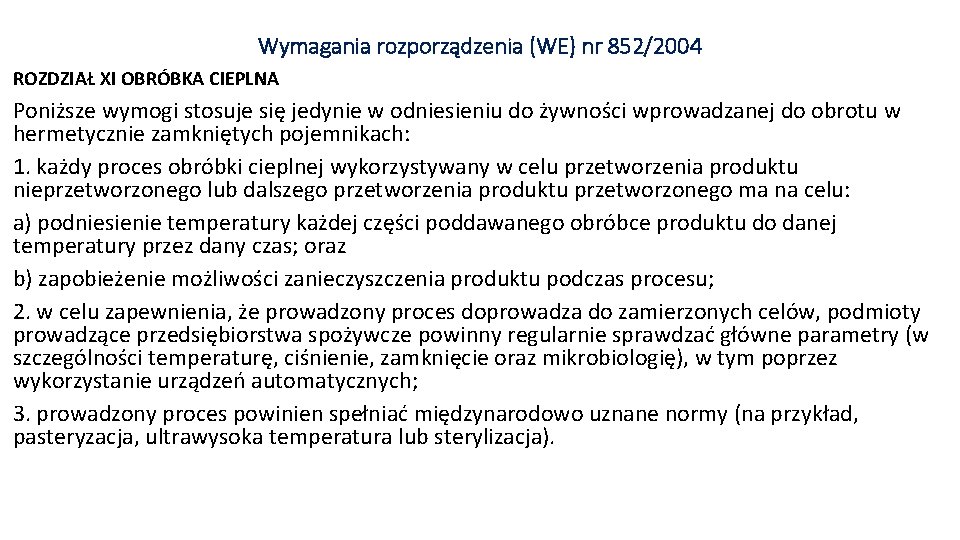 Wymagania rozporządzenia (WE) nr 852/2004

ROZDZIAŁ XI OBRÓBKA CIEPLNA

Poniższe wymogi stosuje się jedynie w odniesieniu do żywności wprowadzanej do obrotu w hermetycznie zamkniętych pojemnikach:

1. każdy proces obróbki cieplnej wykorzystywany w celu przetworzenia produktu nieprzetworzonego lub dalszego przetworzenia produktu przetworzonego ma na celu:

a) podniesienie temperatury każdej części poddawanego obróbce produktu do danej temperatury przez dany czas; oraz

b) zapobieżenie możliwości zanieczyszczenia produktu podczas procesu;

2. w celu zapewnienia, że prowadzony proces doprowadza do zamierzonych celów, podmioty prowadzące przedsiębiorstwa spożywcze powinny regularnie sprawdzać główne parametry (w szczególności temperaturę, ciśnienie, zamknięcie oraz mikrobiologię), w tym poprzez wykorzystanie urządzeń automatycznych;

3. prowadzony proces powinien spełniać międzynarodowo uznane normy (na przykład, pasteryzacja, ultrawysoka temperatura lub sterylizacja).